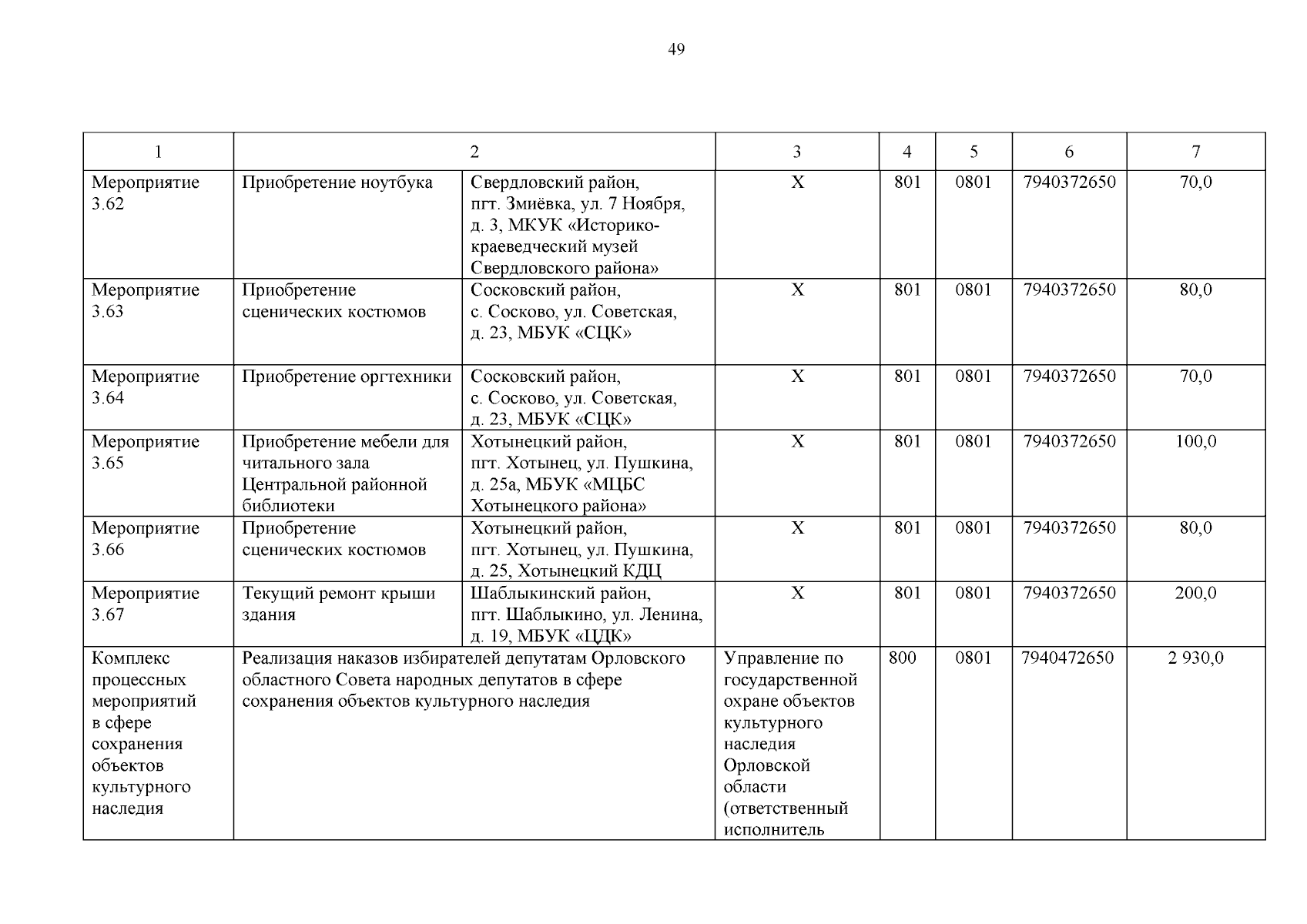 49

| 1 | 2 | | 3 | 4 | 5 | 6 | 7 |
|---|---|---|---|---|---|---|---|
| Мероприятие 3.62 | Приобретение ноутбука | Свердловский район, пгт. Змиёвка, ул. 7 Ноября, д. 3, МКУК «Историко-краеведческий музей Свердловского района» | Х | 801 | 0801 | 7940372650 | 70,0 |
| Мероприятие 3.63 | Приобретение сценических костюмов | Сосковский район, с. Сосково, ул. Советская, д. 23, МБУК «СЦК» | Х | 801 | 0801 | 7940372650 | 80,0 |
| Мероприятие 3.64 | Приобретение оргтехники | Сосковский район, с. Сосково, ул. Советская, д. 23, МБУК «СЦК» | Х | 801 | 0801 | 7940372650 | 70,0 |
| Мероприятие 3.65 | Приобретение мебели для читального зала Центральной районной библиотеки | Хотынецкий район, пгт. Хотынец, ул. Пушкина, д. 25а, МБУК «МЦБС Хотынецкого района» | Х | 801 | 0801 | 7940372650 | 100,0 |
| Мероприятие 3.66 | Приобретение сценических костюмов | Хотынецкий район, пгт. Хотынец, ул. Пушкина, д. 25, Хотынецкий КДЦ | Х | 801 | 0801 | 7940372650 | 80,0 |
| Мероприятие 3.67 | Текущий ремонт крыши здания | Шаблыкинский район, пгт. Шаблыкино, ул. Ленина, д. 19, МБУК «ЦДК» | Х | 801 | 0801 | 7940372650 | 200,0 |
| Комплекс процессных мероприятий в сфере сохранения объектов культурного наследия | Реализация наказов избирателей депутатам Орловского областного Совета народных депутатов в сфере сохранения объектов культурного наследия | | Управление по государственной охране объектов культурного наследия Орловской области (ответственный исполнитель | 800 | 0801 | 7940472650 | 2 930,0 |